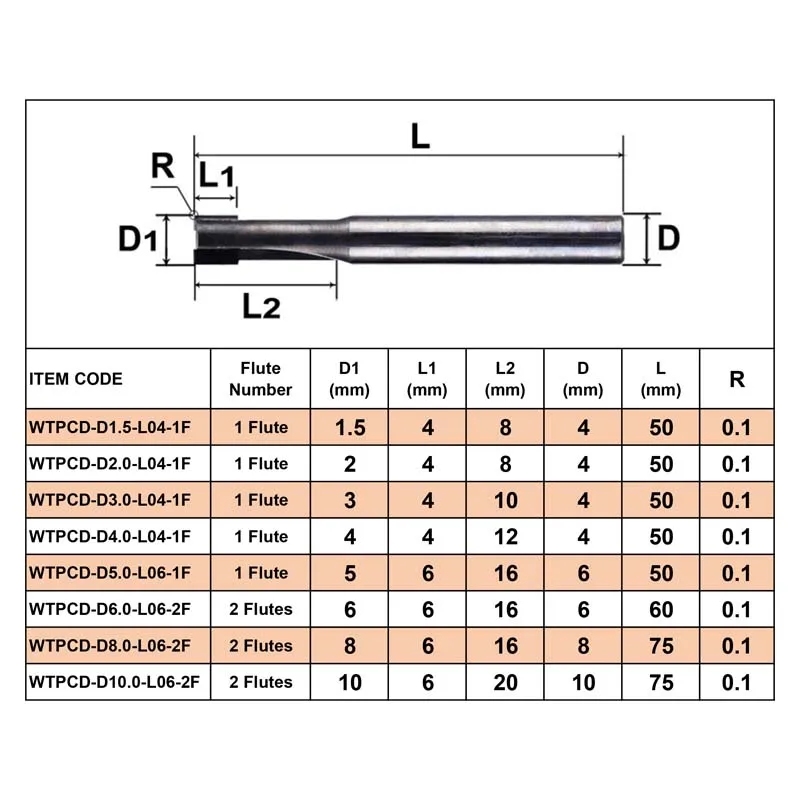 L
R
L1
D1
D
L2

| ITEM CODE | Flute Number | D1 (mm) | L1 (mm) | L2 (mm) | D (mm) | L (mm) | R |
|---|---|---|---|---|---|---|---|
| WTPCD-D1.5-L04-1F | 1 Flute | 1.5 | 4 | 8 | 4 | 50 | 0.1 |
| WTPCD-D2.0-L04-1F | 1 Flute | 2 | 4 | 8 | 4 | 50 | 0.1 |
| WTPCD-D3.0-L04-1F | 1 Flute | 3 | 4 | 10 | 4 | 50 | 0.1 |
| WTPCD-D4.0-L04-1F | 1 Flute | 4 | 4 | 12 | 4 | 50 | 0.1 |
| WTPCD-D5.0-L06-1F | 1 Flute | 5 | 6 | 16 | 6 | 50 | 0.1 |
| WTPCD-D6.0-L06-2F | 2 Flutes | 6 | 6 | 16 | 6 | 60 | 0.1 |
| WTPCD-D8.0-L06-2F | 2 Flutes | 8 | 6 | 16 | 8 | 75 | 0.1 |
| WTPCD-D10.0-L06-2F | 2 Flutes | 10 | 6 | 20 | 10 | 75 | 0.1 |